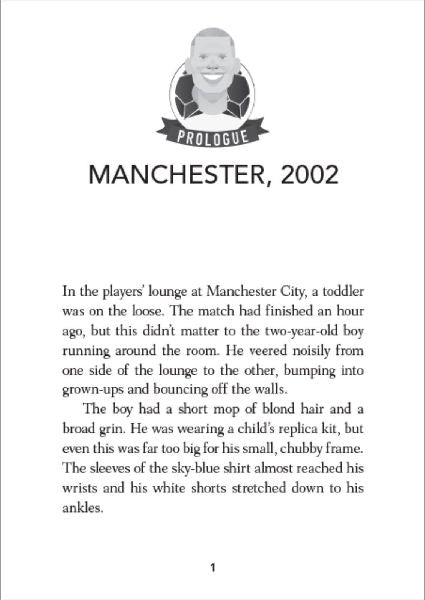 PROLOGUE

MANCHESTER, 2002

In the players' lounge at Manchester City, a toddler was on the loose. The match had finished an hour ago, but this didn't matter to the two-year-old boy running around the room. He veered noisily from one side of the lounge to the other, bumping into grown-ups and bouncing off the walls.

The boy had a short mop of blond hair and a broad grin. He was wearing a child's replica kit, but even this was far too big for his small, chubby frame. The sleeves of the sky-blue shirt almost reached his wrists and his white shorts stretched down to his ankles.

1